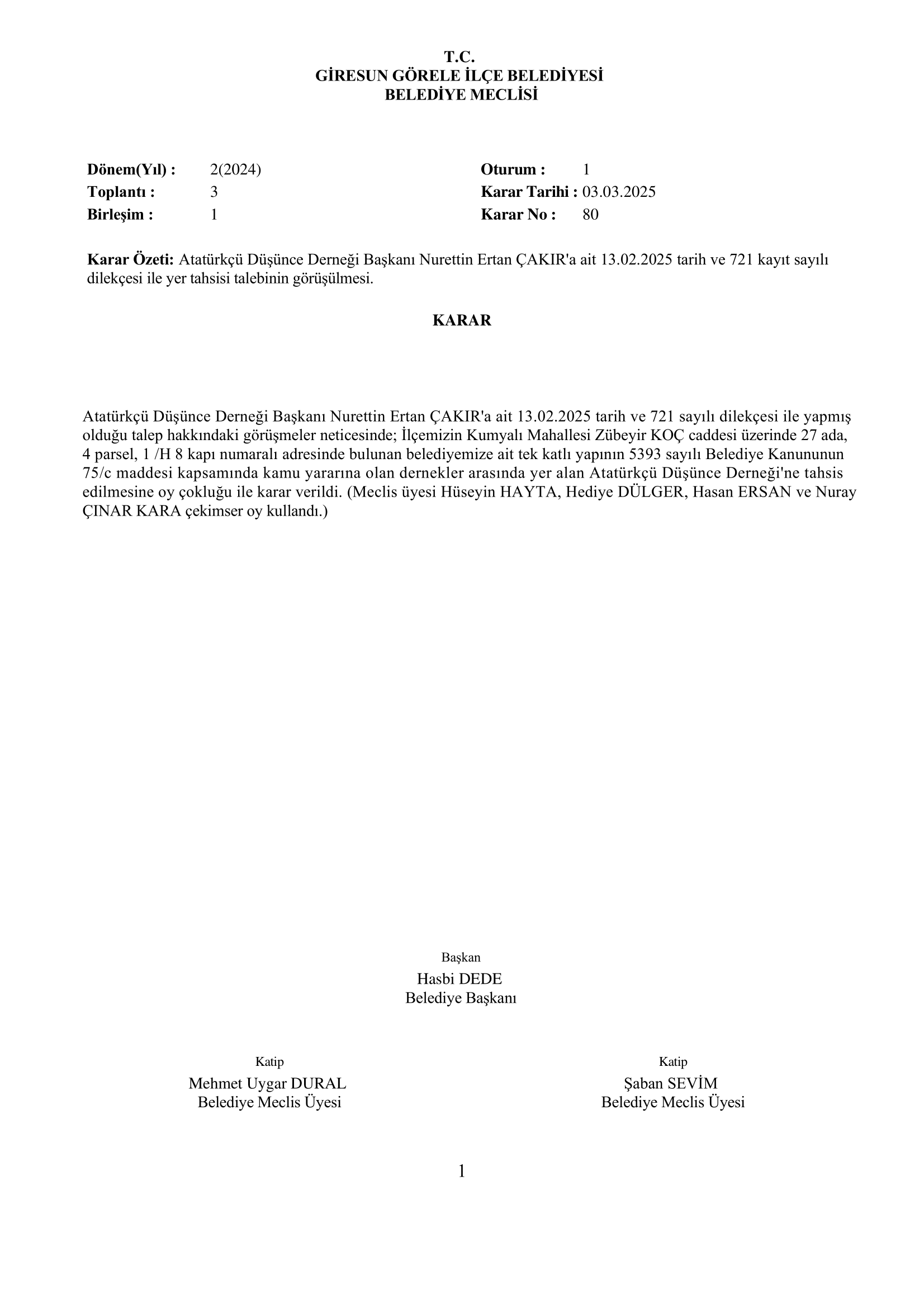 T.C.
GİRESUN GÖRELE İLÇE BELEDİYESİ
BELEDİYE MECLİSİ

Dönem(Yıl) : 2(2024)
Toplantı : 3
Birleşim : 1

Oturum : 1
Karar Tarihi : 03.03.2025
Karar No : 80

Karar Özeti: Atatürkçü Düşünce Derneği Başkanı Nurettin Ertan ÇAKIR'a ait 13.02.2025 tarih ve 721 kayıt sayılı dilekçesi ile yer tahsisi talebinin görüşülmesi.

KARAR

Atatürkçü Düşünce Derneği Başkanı Nurettin Ertan ÇAKIR'a ait 13.02.2025 tarih ve 721 sayılı dilekçesi ile yapmış olduğu talep hakkındaki görüşmeler neticesinde; İlçemizin Kumyalı Mahallesi Zübeyir KOÇ caddesi üzerinde 27 ada, 4 parsel, 1 /H 8 kapı numaralı adresinde bulunan belediyemize ait tek katlı yapının 5393 sayılı Belediye Kanununun 75/c maddesi kapsamında kamu yararına olan dernekler arasında yer alan Atatürkçü Düşünce Derneği'ne tahsis edilmesine oy çokluğu ile karar verildi. (Meclis üyesi Hüseyin HAYTA, Hediye DÜLGER, Hasan ERSAN ve Nuray ÇINAR KARA çekimser oy kullandı.)

Başkan
Hasbi DEDE
Belediye Başkanı

Katip
Mehmet Uygar DURAL
Belediye Meclis Üyesi

Katip
Şaban SEVİM
Belediye Meclis Üyesi

1